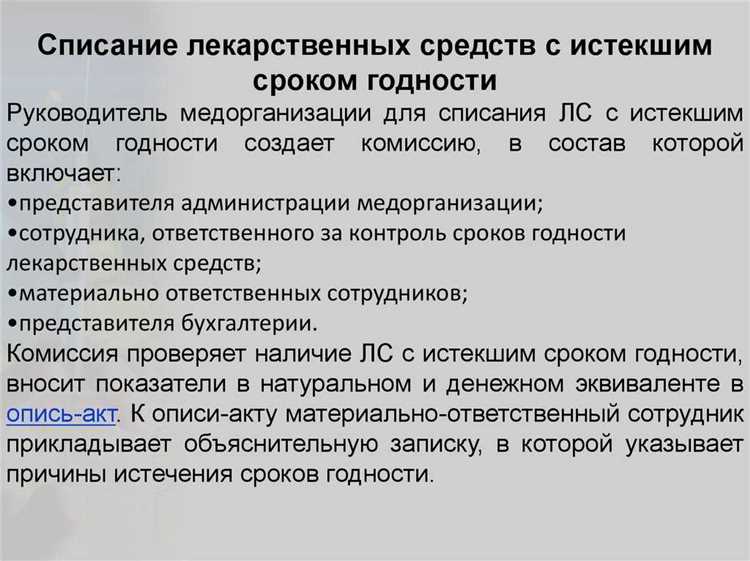 Списание лекарственных средств с истекшим сроком годности

Руководитель медорганизации для списания ЛС с истекшим сроком годности создает комиссию, в состав которой включает:
•представителя администрации медорганизации;
•сотрудника, ответственного за контроль сроков годности лекарственных средств;
•материально ответственных сотрудников;
•представителя бухгалтерии.
Комиссия проверяет наличие ЛС с истекшим сроком годности, вносит показатели в натуральном и денежном эквиваленте в опись-акт. К описи-акту материально-ответственный сотрудник прикладывает объяснительную записку, в которой указывает причины истечения сроков годности.